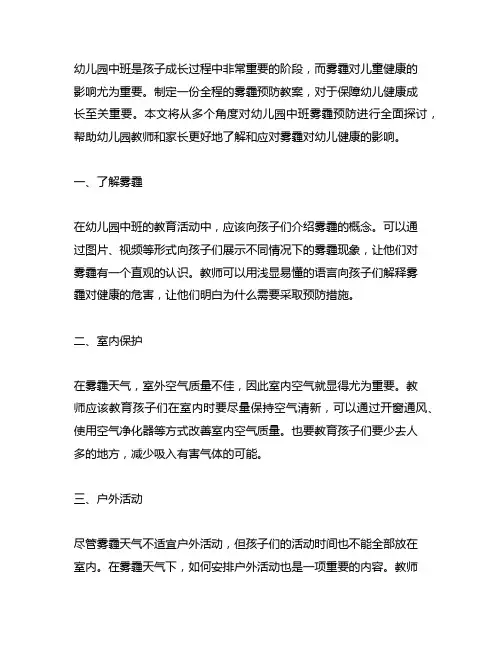 幼儿园中班是孩子成长过程中非常重要的阶段，而雾霾对儿童健康的影响尤为重要。制定一份全程的雾霾预防教案，对于保障幼儿健康成长至关重要。本文将从多个角度对幼儿园中班雾霾预防进行全面探讨，帮助幼儿园教师和家长更好地了解和应对雾霾对幼儿健康的影响。

一、了解雾霾

在幼儿园中班的教育活动中，应该向孩子们介绍雾霾的概念。可以通过图片、视频等形式向孩子们展示不同情况下的雾霾现象，让他们对雾霾有一个直观的认识。教师可以用浅显易懂的语言向孩子们解释雾霾对健康的危害，让他们明白为什么需要采取预防措施。

二、室内保护

在雾霾天气，室外空气质量不佳，因此室内空气就显得尤为重要。教师应该教育孩子们在室内时要尽量保持空气清新，可以通过开窗通风、使用空气净化器等方式改善室内空气质量。也要教育孩子们要少去人多的地方，减少吸入有害气体的可能。

三、户外活动

尽管雾霾天气不适宜户外活动，但孩子们的活动时间也不能全部放在室内。在雾霾天气下，如何安排户外活动也是一项重要的内容。教师